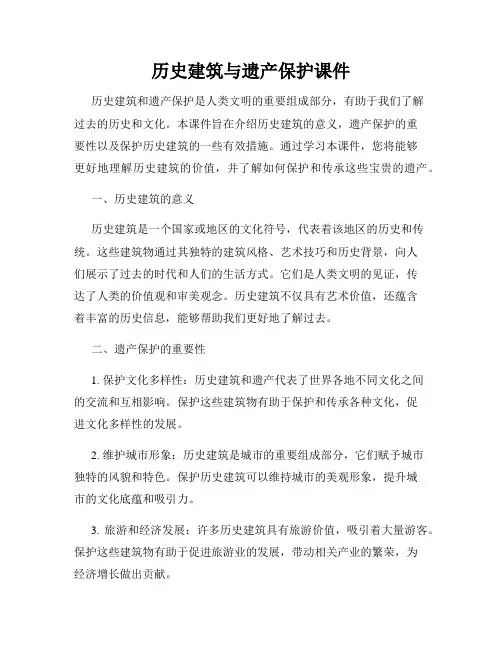 历史建筑与遗产保护课件

历史建筑和遗产保护是人类文明的重要组成部分，有助于我们了解过去的历史和文化。本课件旨在介绍历史建筑的意义，遗产保护的重要性以及保护历史建筑的一些有效措施。通过学习本课件，您将能够更好地理解历史建筑的价值，并了解如何保护和传承这些宝贵的遗产。

一、历史建筑的意义

历史建筑是一个国家或地区的文化符号，代表着该地区的历史和传统。这些建筑物通过其独特的建筑风格、艺术技巧和历史背景，向人们展示了过去的时代和人们的生活方式。它们是人类文明的见证，传达了人类的价值观和审美观念。历史建筑不仅具有艺术价值，还蕴含着丰富的历史信息，能够帮助我们更好地了解过去。

二、遗产保护的重要性

1. 保护文化多样性：历史建筑和遗产代表了世界各地不同文化之间的交流和互相影响。保护这些建筑物有助于保护和传承各种文化，促进文化多样性的发展。

2. 维护城市形象：历史建筑是城市的重要组成部分，它们赋予城市独特的风貌和特色。保护历史建筑可以维持城市的美观形象，提升城市的文化底蕴和吸引力。

3. 旅游和经济发展：许多历史建筑具有旅游价值，吸引着大量游客。保护这些建筑物有助于促进旅游业的发展，带动相关产业的繁荣，为经济增长做出贡献。